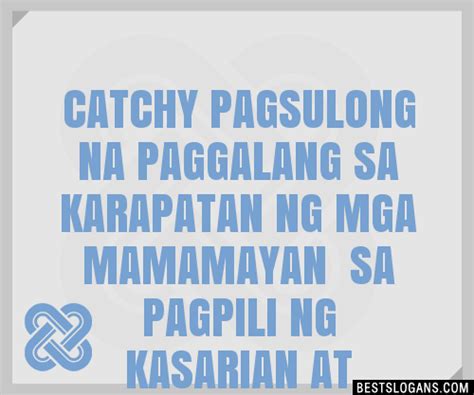 CATCHY PAGSULONG NA PAGGALANG SA KARAPATAN NG MGA MAMAMAYAN SA PAGPILI NG KASARIAN AT

BESTSLOGANS.COM